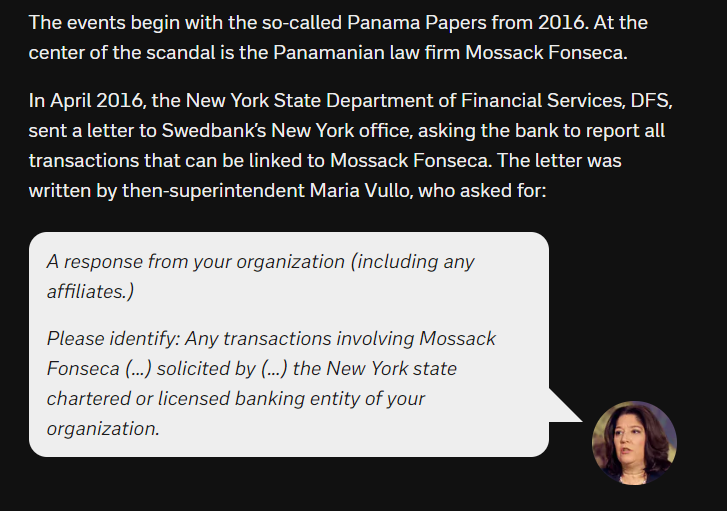 The events begin with the so-called Panama Papers from 2016. At the center of the scandal is the Panamanian law firm Mossack Fonseca.

In April 2016, the New York State Department of Financial Services, DFS, sent a letter to Swedbank's New York office, asking the bank to report all transactions that can be linked to Mossack Fonseca. The letter was written by then-superintendent Maria Vullo, who asked for:

A response from your organization (including any affiliates.)

Please identify: Any transactions involving Mossack Fonseca (...) solicited by (...) the New York state chartered or licensed banking entity of your organization.